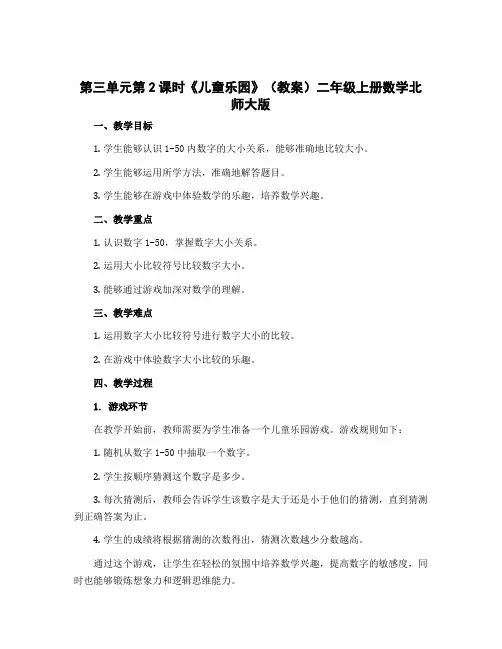 第三单元第2课时《儿童乐园》（教案）二年级上册数学北师大版

一、教学目标

1. 学生能够认识1-50内数字的大小关系，能够准确地比较大小。

2. 学生能够运用所学方法，准确地解答题目。

3. 学生能够在游戏中体验数学的乐趣，培养数学兴趣。

二、教学重点

1. 认识数字1-50，掌握数字大小关系。

2. 运用大小比较符号比较数字大小。

3. 能够通过游戏加深对数学的理解。

三、教学难点

1. 运用数字大小比较符号进行数字大小的比较。

2. 在游戏中体验数字大小比较的乐趣。

四、教学过程

1. 游戏环节

在教学开始前，教师需要为学生准备一个儿童乐园游戏。游戏规则如下：

1. 随机从数字1-50中抽取一个数字。

2. 学生按顺序猜测这个数字是多少。

3. 每次猜测后，教师会告诉学生该数字是大于还是小于他们的猜测，直到猜测到正确答案为止。

4. 学生的成绩将根据猜测的次数得出，猜测次数越少分数越高。

通过这个游戏，让学生在轻松的氛围中培养数学兴趣，提高数字的敏感度，同时也能够锻炼想象力和逻辑思维能力。